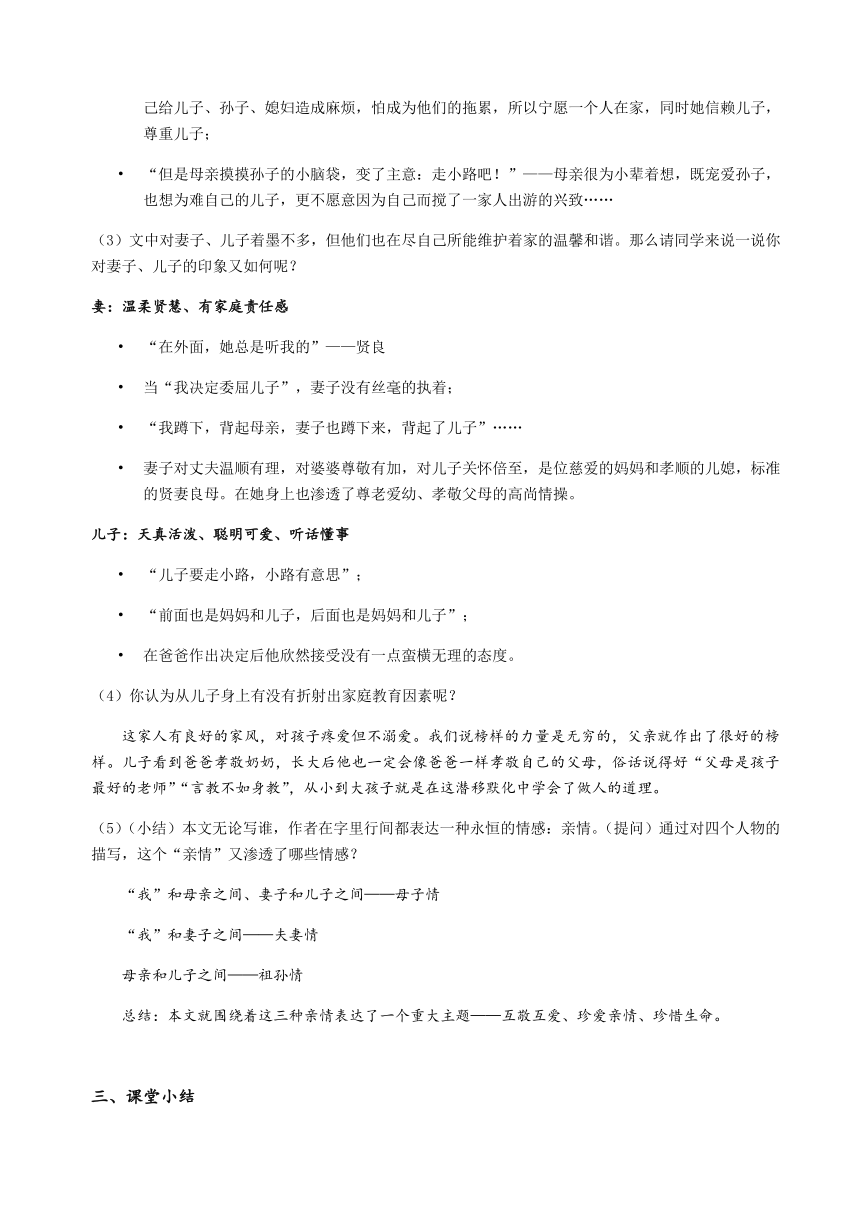 己给儿子、孙子、媳妇造成麻烦，怕成为他们的拖累，所以宁愿一个人在家，同时她信赖儿子，尊重儿子；

• “但是母亲摸摸孙子的小脑袋，变了主意：走小路吧！”——母亲很为小辈着想，既宠爱孙子，也想为难自己的儿子，更不愿意因为自己而搅了一家人出游的兴致……

（3）文中对妻子、儿子着墨不多，但他们也在尽自己所能维护着家的温馨和谐。那么请同学来说一说你对妻子、儿子的印象又如何呢？

妻：温柔贤慧、有家庭责任感

• “在外面，她总是听我的”——贤良

• 当“我决定委屈儿子”，妻子没有丝毫的执着；

• “我蹲下，背起母亲，妻子也蹲下来，背起了儿子”……

• 妻子对丈夫温顺有理，对婆婆尊敬有加，对儿子关怀倍至，是位慈爱的妈妈和孝顺的儿媳，标准的贤妻良母。在她身上也渗透了尊老爱幼、孝敬父母的高尚情操。

儿子：天真活泼、聪明可爱、听话懂事

• “儿子要走小路，小路有意思”；

• “前面也是妈妈和儿子，后面也是妈妈和儿子”；

• 在爸爸作出决定后他欣然接受没有一点蛮横无理的态度。

（4）你认为从儿子身上有没有折射出家庭教育因素呢？

这家人有良好的家风，对孩子疼爱但不溺爱。我们说榜样的力量是无穷的，父亲就作出了很好的榜样。儿子看到爸爸孝敬奶奶，长大后他也一定会像爸爸一样孝敬自己的父母，俗话说得好“父母是孩子最好的老师”“言教不如身教”，从小到大孩子就是在这潜移默化中学会了做人的道理。

（5）（小结）本文无论写谁，作者在字里行间都表达一种永恒的情感：亲情。（提问）通过对四个人物的描写，这个“亲情”又渗透了哪些情感？

“我”和母亲之间、妻子和儿子之间——母子情

“我”和妻子之间——夫妻情

母亲和儿子之间——祖孙情

总结：本文就围绕着这三种亲情表达了一个重大主题——互敬互爱、珍爱亲情、珍惜生命。

三、课堂小结